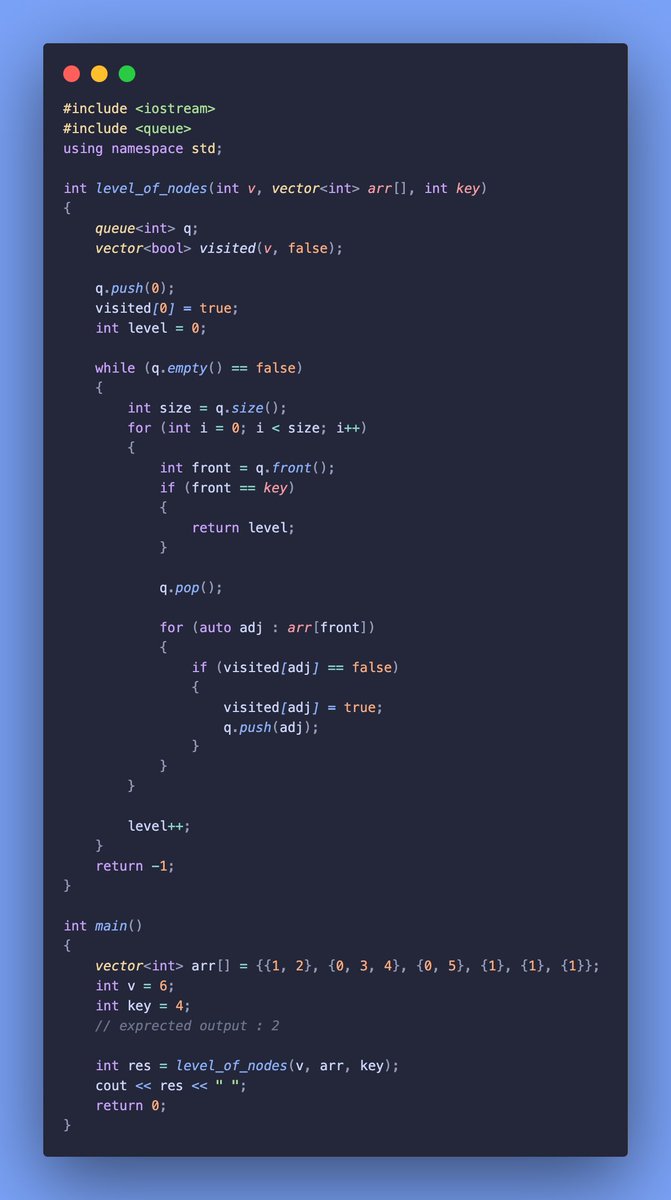 #include <iostream>
#include <queue>
using namespace std;

int level_of_nodes(int v, vector<int> arr[], int key)
{
    queue<int> q;
    vector<bool> visited(v, false);

    q.push(0);
    visited[0] = true;
    int level = 0;

    while (q.empty() == false)
    {
        int size = q.size();
        for (int i = 0; i < size; i++)
        {
            int front = q.front();
            if (front == key)
            {
                return level;
            }

            q.pop();

            for (auto adj : arr[front])
            {
                if (visited[adj] == false)
                {
                    visited[adj] = true;
                    q.push(adj);
                }
            }
        }

        level++;
    }
    return -1;
}

int main()
{
    vector<int> arr[] = {{1, 2}, {0, 3, 4}, {0, 5}, {1}, {1}, {1}};
    int v = 6;
    int key = 4;
    // exprected output : 2

    int res = level_of_nodes(v, arr, key);
    cout << res << " ";
    return 0;
}